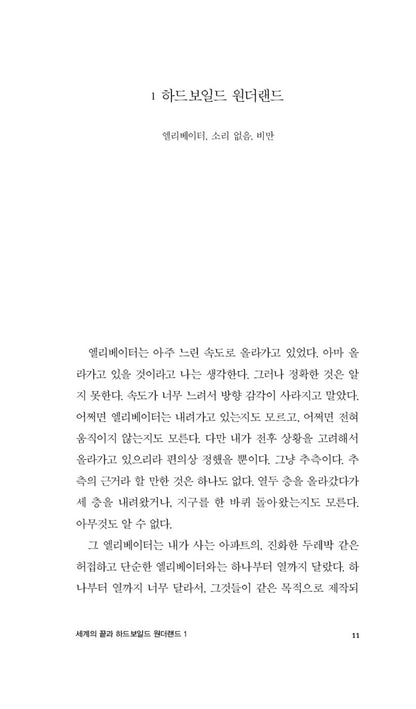 1 하드보일드 원더랜드

엘리베이터, 소리 없음, 비만

엘리베이터는 아주 느린 속도로 올라가고 있었다. 아마 올라가고 있을 것이라고 나는 생각한다. 그러나 정확한 것은 알지 못한다. 속도가 너무 느려서 방향 감각이 사라지고 말았다. 어쩌면 엘리베이터는 내려가고 있는지도 모르고, 어쩌면 전혀 움직이지 않는지도 모른다. 다만 내가 전후 상황을 고려해서 올라가고 있으리라 편의상 정했을 뿐이다. 그냥 추측이다. 추측의 근거라 할 만한 것은 하나도 없다. 열두 층을 올라갔다가 세 층을 내려왔거나, 지구를 한 바퀴 돌아왔는지도 모른다. 아무것도 알 수 없다.

그 엘리베이터는 내가 사는 아파트의, 진화한 두레박 같은 허접하고 단순한 엘리베이터와는 하나부터 열까지 달랐다. 하나부터 열까지 너무 달라서, 그것들이 같은 목적으로 제작되

세계의 끝과 하드보일드 원더랜드 1 11